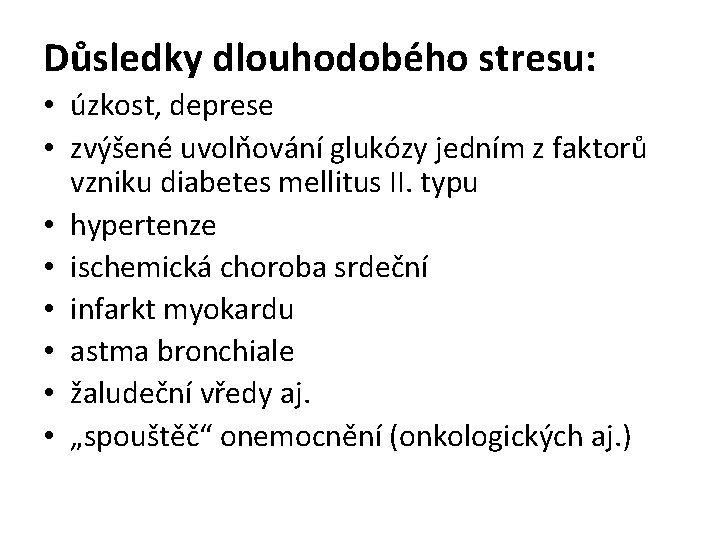 Důsledky dlouhodobého stresu:

• úzkost, deprese
• zvýšené uvolňování glukózy jedním z faktorů vzniku diabetes mellitus II. typu
• hypertenze
• ischemická choroba srdeční
• infarkt myokardu
• astma bronchiale
• žaludeční vředy aj.
• „spouštěč“ onemocnění (onkologických aj.)